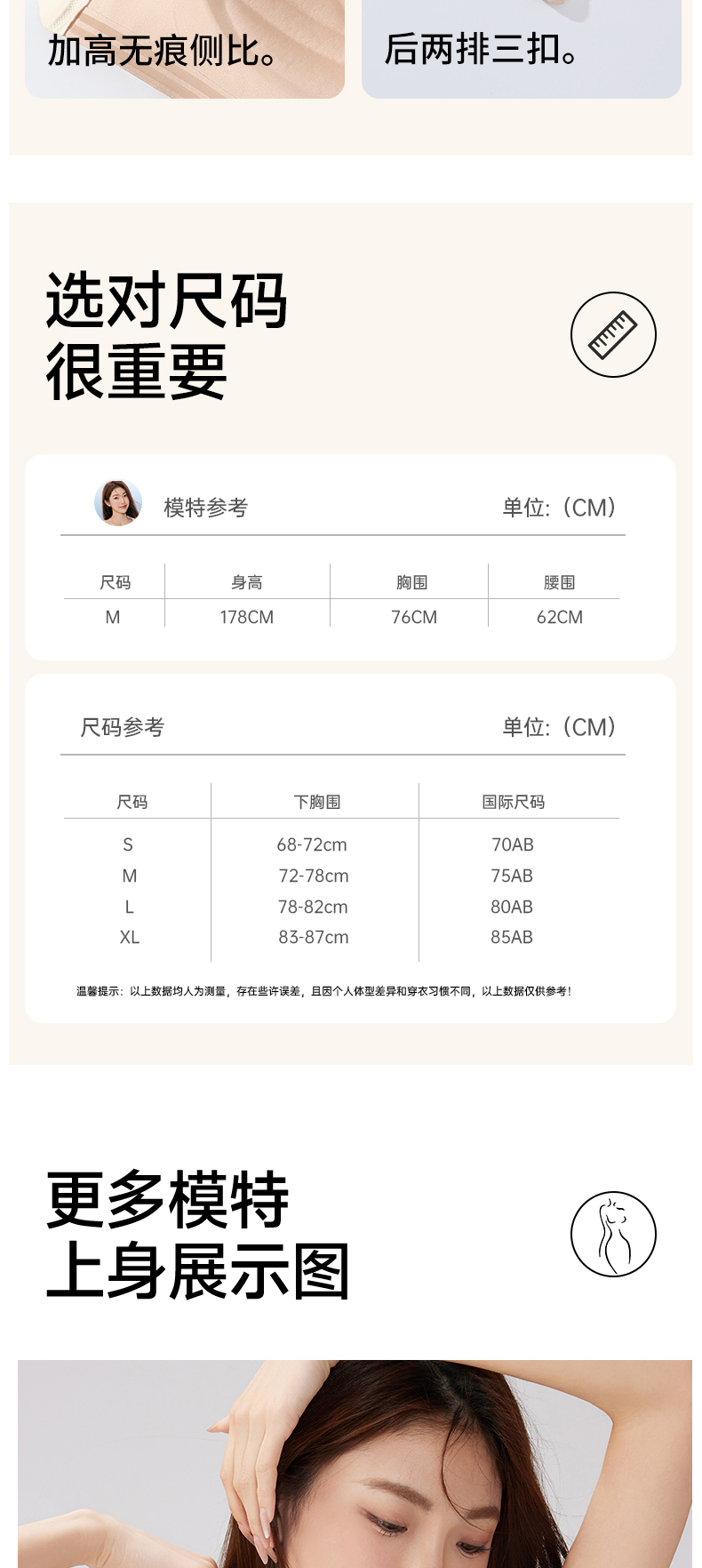 加高无痕侧比。

后两排三扣。

选对尺码
很重要

模特参考 单位：(CM)

| 尺码 | 身高 | 胸围 | 腰围 |
|---|---|---|---|
| M | 178CM | 76CM | 62CM |

尺码参考 单位：(CM)

| 尺码 | 下胸围 | 国际尺码 |
|---|---|---|
| S | 68-72cm | 70AB |
| M | 72-78cm | 75AB |
| L | 78-82cm | 80AB |
| XL | 83-87cm | 85AB |

温馨提示：以上数据均人为测量，存在些许误差，且因个人体型差异和穿衣习惯不同，以上数据仅供参考！

更多模特
上身展示图